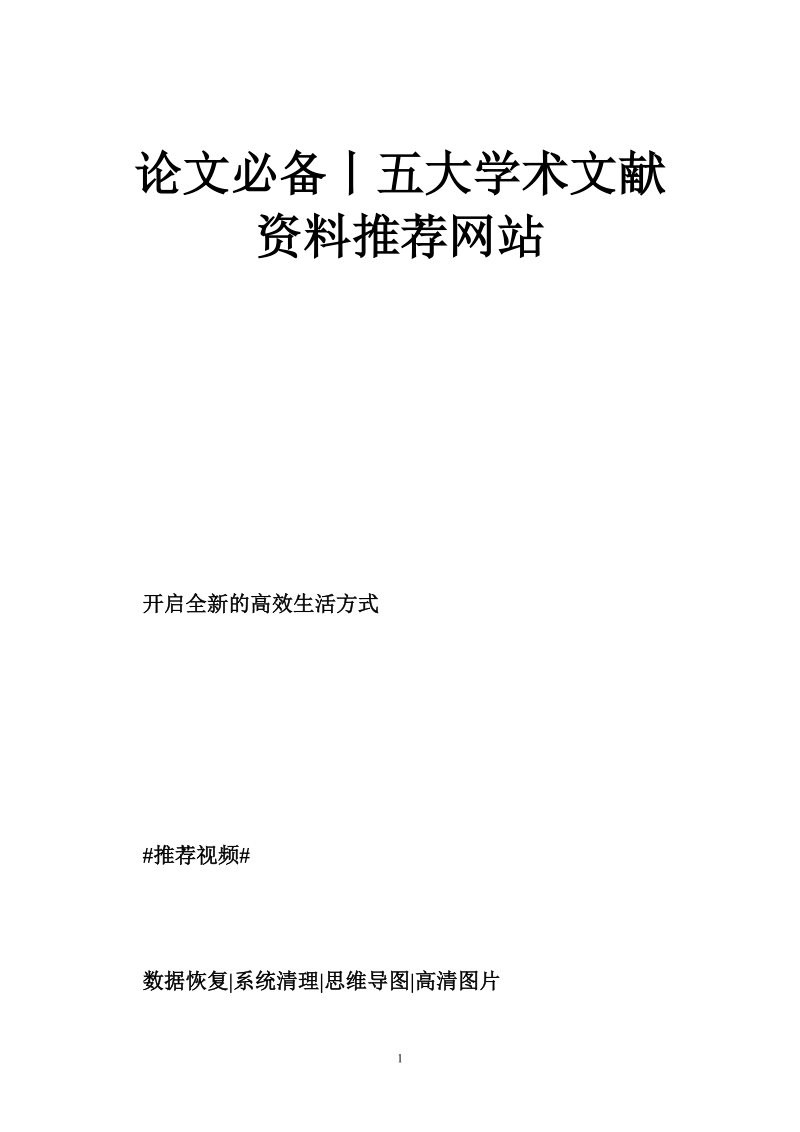 论文必备丨五大学术文献资料推荐网站

开启全新的高效生活方式

#推荐视频#

数据恢复|系统清理|思维导图|高清图片

1